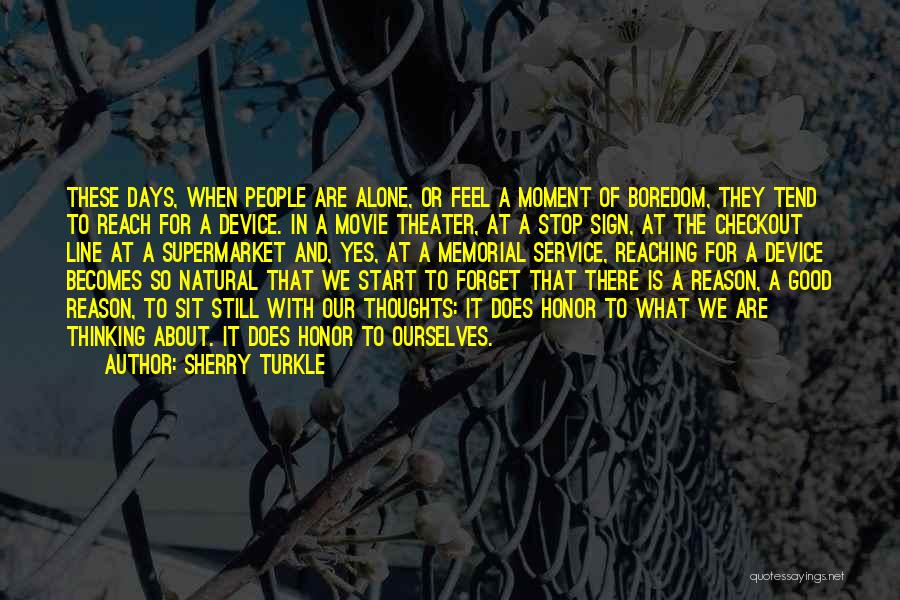 THESE DAYS, WHEN PEOPLE ARE ALONE, OR FEEL A MOMENT OF BOREDOM, THEY TEND TO REACH FOR A DEVICE. IN A MOVIE THEATER, AT A STOP SIGN, AT THE CHECKOUT LINE AT A SUPERMARKET AND, YES, AT A MEMORIAL SERVICE, REACHING FOR A DEVICE BECOMES SO NATURAL THAT WE START TO FORGET THAT THERE IS A REASON, A GOOD REASON, TO SIT STILL WITH OUR THOUGHTS: IT DOES HONOR TO WHAT WE ARE THINKING ABOUT. IT DOES HONOR TO OURSELVES.

AUTHOR: SHERRY TURKLE

quotessayings.net